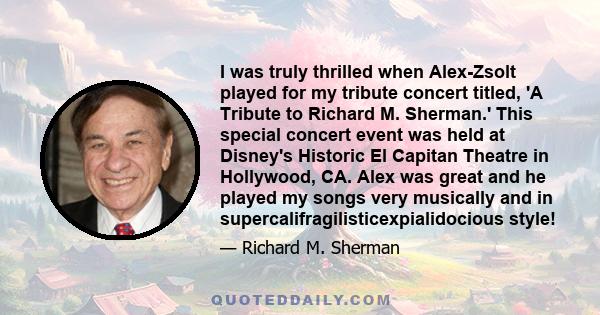 I was truly thrilled when Alex-Zsolt played for my tribute concert titled, 'A Tribute to Richard M. Sherman.' This special concert event was held at Disney's Historic El Capitan Theatre in Hollywood, CA. Alex was great and he played my songs very musically and in supercalifragilisticexpialidocious style!

— Richard M. Sherman

QUOTEDDAILY.COM